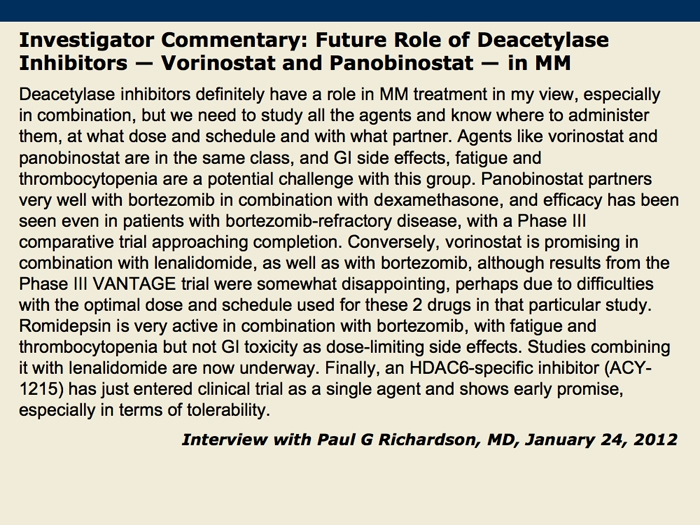 Investigator Commentary: Future Role of Deacetylase Inhibitors — Vorinostat and Panobinostat — in MM

Deacetylase inhibitors definitely have a role in MM treatment in my view, especially in combination, but we need to study all the agents and know where to administer them, at what dose and schedule and with what partner. Agents like vorinostat and panobinostat are in the same class, and GI side effects, fatigue and thrombocytopenia are a potential challenge with this group. Panobinostat partners very well with bortezomib in combination with dexamethasone, and efficacy has been seen even in patients with bortezomib-refractory disease, with a Phase III comparative trial approaching completion. Conversely, vorinostat is promising in combination with lenalidomide, as well as with bortezomib, although results from the Phase III VANTAGE trial were somewhat disappointing, perhaps due to difficulties with the optimal dose and schedule used for these 2 drugs in that particular study. Romidepsin is very active in combination with bortezomib, with fatigue and thrombocytopenia but not GI toxicity as dose-limiting side effects. Studies combining it with lenalidomide are now underway. Finally, an HDAC6-specific inhibitor (ACY-1215) has just entered clinical trial as a single agent and shows early promise, especially in terms of tolerability.

Interview with Paul G Richardson, MD, January 24, 2012